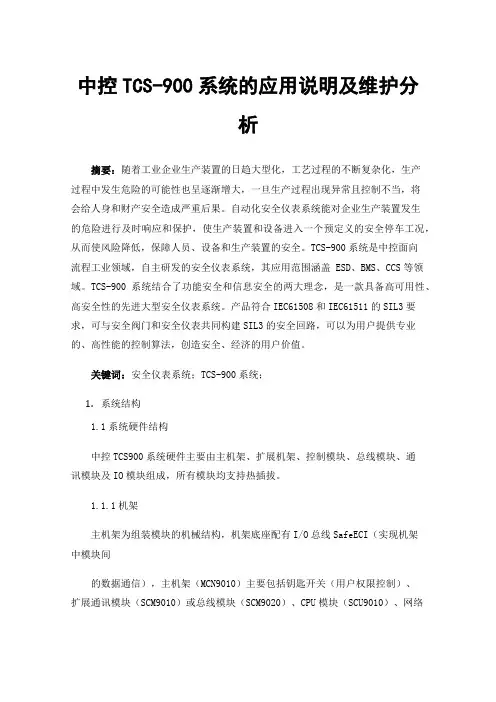 中控 TCS-900 系统的应用说明及维护分析

摘要：随着工业企业生产装置的日趋大型化，工艺过程的不断复杂化，生产过程中发生危险的可能性也呈逐渐增大，一旦生产过程出现异常且控制不当，将会给人身和财产安全造成严重后果。自动化安全仪表系统能对企业生产装置发生的危险进行及时响应和保护，使生产装置和设备进入一个预定义的安全停车工况，从而使风险降低，保障人员、设备和生产装置的安全。TCS-900 系统是中控面向流程工业领域，自主研发的安全仪表系统，其应用范围涵盖 ESD、BMS、CCS 等领域。TCS-900 系统结合了功能安全和信息安全的两大理念，是一款具备高可用性、高安全性的先进大型安全仪表系统。产品符合 IEC61508 和 IEC61511 的 SIL3 要求，可与安全阀门和安全仪表共同构建 SIL3 的安全回路，可以为用户提供专业的、高性能的控制算法，创造安全、经济的用户价值。

关键词：安全仪表系统；TCS-900 系统；

1. 系统结构

1.1 系统硬件结构

中控 TCS900 系统硬件主要由主机架、扩展机架、控制模块、总线模块、通讯模块及 IO 模块组成，所有模块均支持热插拔。

1.1.1 机架

主机架为组装模块的机械结构，机架底座配有 I/O 总线 SafeECI（实现机架中模块间

的数据通信），主机架（MCN9010）主要包括钥匙开关（用户权限控制）、扩展通讯模块（SCM9010）或总线模块（SCM9020）、CPU 模块（SCU9010）、网络